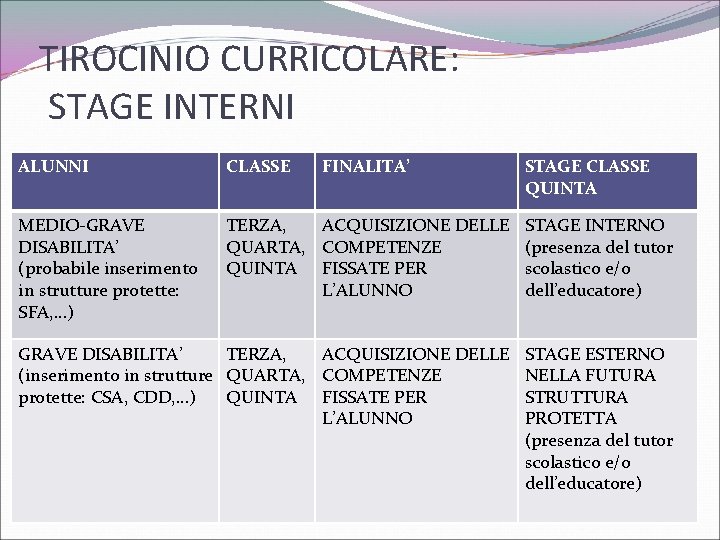 TIROCINIO CURRICOLARE:
STAGE INTERNI

| ALUNNI | CLASSE | FINALITA’ | STAGE CLASSE QUINTA |
|---|---|---|---|
| MEDIO-GRAVE DISABILITA’ (probabile inserimento in strutture protette: SFA,…) | TERZA, QUARTA, QUINTA | ACQUISIZIONE DELLE COMPETENZE FISSATE PER L’ALUNNO | STAGE INTERNO (presenza del tutor scolastico e/o dell’educatore) |
| GRAVE DISABILITA’ (inserimento in strutture protette: CSA, CDD,…) | TERZA, QUARTA, QUINTA | ACQUISIZIONE DELLE COMPETENZE FISSATE PER L’ALUNNO | STAGE ESTERNO NELLA FUTURA STRUTTURA PROTETTA (presenza del tutor scolastico e/o dell’educatore) |